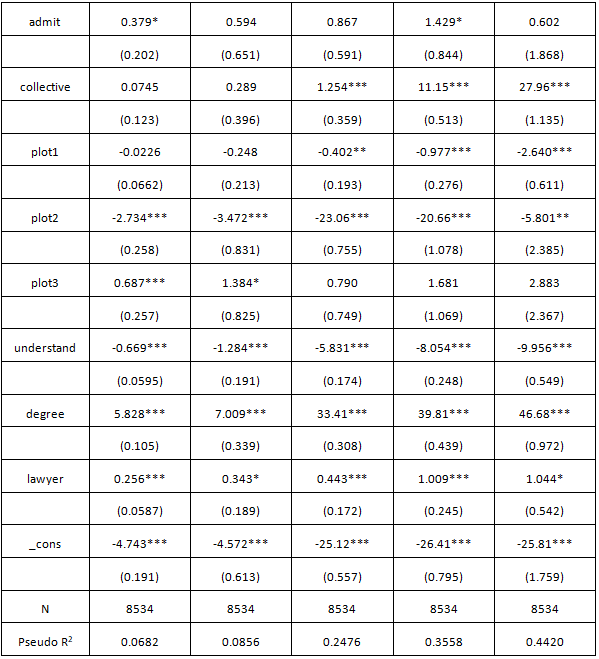 | admit | 0.379* | 0.594 | 0.867 | 1.429* | 0.602 |
|---|---|---|---|---|---|
| | (0.202) | (0.651) | (0.591) | (0.844) | (1.868) |
| collective | 0.0745 | 0.289 | 1.254*** | 11.15*** | 27.96*** |
| | (0.123) | (0.396) | (0.359) | (0.513) | (1.135) |
| plot1 | -0.0226 | -0.248 | -0.402** | -0.977*** | -2.640*** |
| | (0.0662) | (0.213) | (0.193) | (0.276) | (0.611) |
| plot2 | -2.734*** | -3.472*** | -23.06*** | -20.66*** | -5.801** |
| | (0.258) | (0.831) | (0.755) | (1.078) | (2.385) |
| plot3 | 0.687*** | 1.384* | 0.790 | 1.681 | 2.883 |
| | (0.257) | (0.825) | (0.749) | (1.069) | (2.367) |
| understand | -0.669*** | -1.284*** | -5.831*** | -8.054*** | -9.956*** |
| | (0.0595) | (0.191) | (0.174) | (0.248) | (0.549) |
| degree | 5.828*** | 7.009*** | 33.41*** | 39.81*** | 46.68*** |
| | (0.105) | (0.339) | (0.308) | (0.439) | (0.972) |
| lawyer | 0.256*** | 0.343* | 0.443*** | 1.009*** | 1.044* |
| | (0.0587) | (0.189) | (0.172) | (0.245) | (0.542) |
| _cons | -4.743*** | -4.572*** | -25.12*** | -26.41*** | -25.81*** |
| | (0.191) | (0.613) | (0.557) | (0.795) | (1.759) |
| N | 8534 | 8534 | 8534 | 8534 | 8534 |
| Pseudo $R^2$ | 0.0682 | 0.0856 | 0.2476 | 0.3558 | 0.4420 |